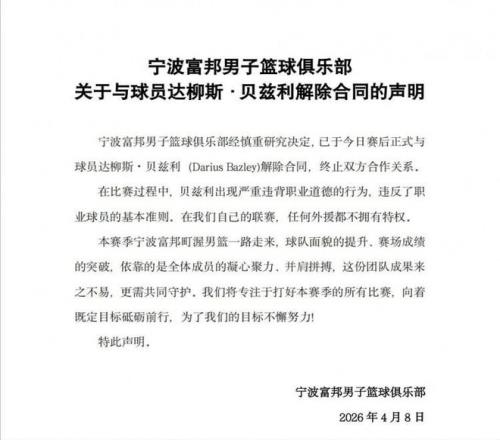 宁波富邦男子篮球俱乐部
关于与球员达柳斯·贝兹利解除合同的声明

宁波富邦男子篮球俱乐部经慎重研究决定，已于今日赛后正式与球员达柳斯·贝兹利 (Darius Bazley)解除合同，终止双方合作关系。

在比赛过程中，贝兹利出现严重违背职业道德的行为，违反了职业球员的基本准则。在我们自己的联赛，任何外援都不拥有特权。

本赛季宁波富邦町渥男篮一路走来，球队面貌的提升、赛场成绩的突破，依靠的是全体成员的凝心聚力、并肩拼搏，这份团队成果来之不易，更需共同守护。我们将专注于打好本赛季的所有比赛，向着既定目标砥砺前行，为了我们的目标不懈努力!

特此声明。

宁波富邦男子篮球俱乐部
2026 年 4 月 8 日